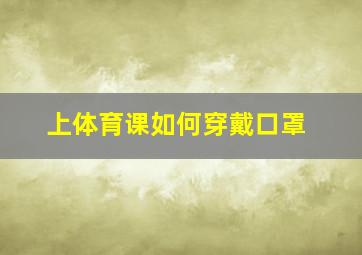 上体育课如何穿戴口罩